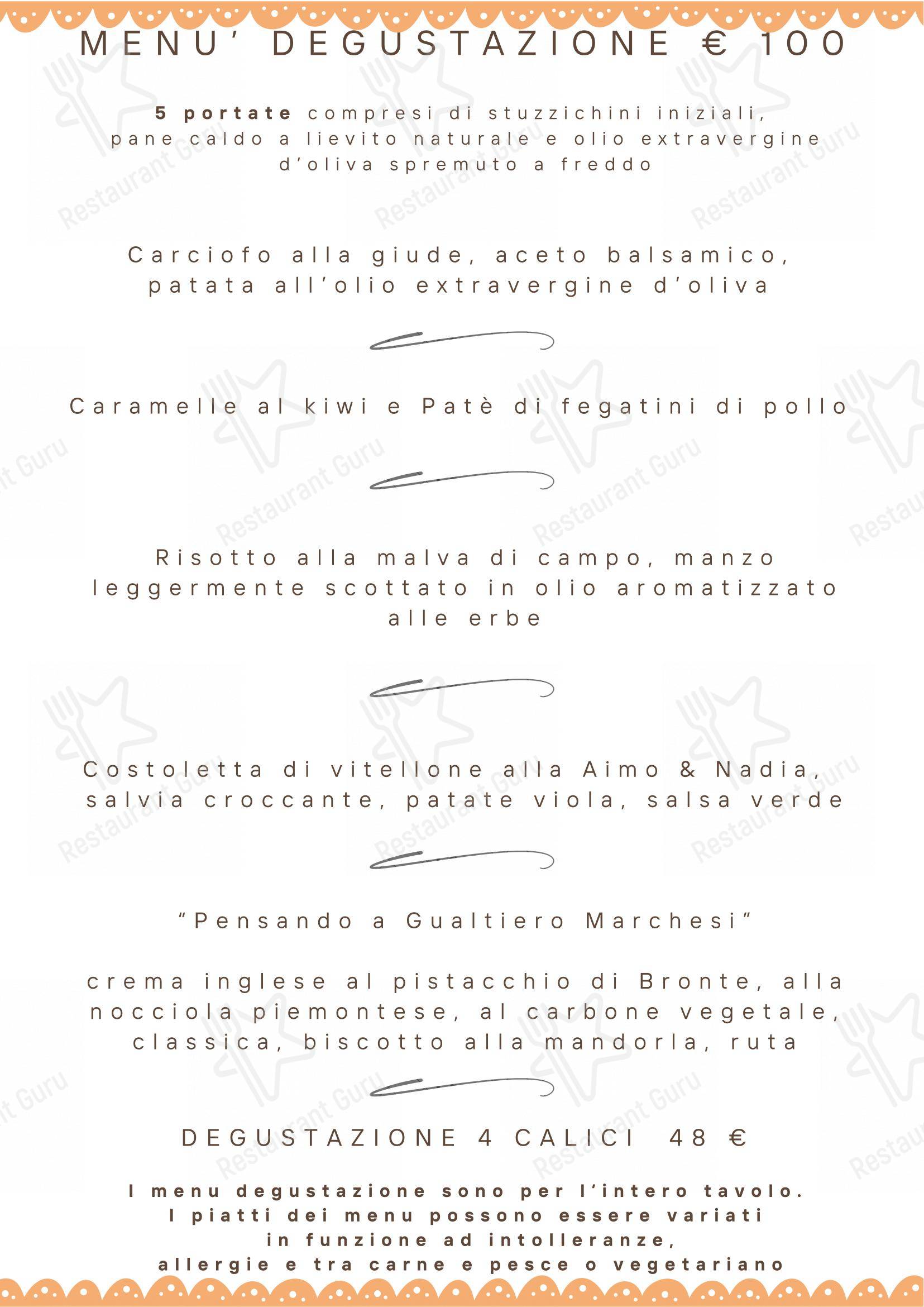 MENU' DEGUSTAZIONE € 100

5 portate compresi di stuzzichini iniziali, pane caldo a lievito naturale e olio extravergine d'oliva spremuto a freddo

Carciofo alla giude, aceto balsamico, patata all'olio extravergine d'oliva

Caramelle al kiwi e Patè di fegatini di pollo

Risotto alla malva di campo, manzo leggermente scottato in olio aromatizzato alle erbe

Costoletta di vitellone alla Aimo & Nadia, salvia croccante, patate viola, salsa verde

"Pensando a Gualtiero Marchesi"

crema inglese al pistacchio di Bronte, alla nocciola piemontese, al carbone vegetale, classica, biscotto alla mandorla, ruta

DEGUSTAZIONE 4 CALICI 48 €

I menu degustazione sono per l'intero tavolo.
I piatti dei menu possono essere variati
in funzione ad intolleranze,
allergie e tra carne e pesce o vegetariano

Restaurant Guru